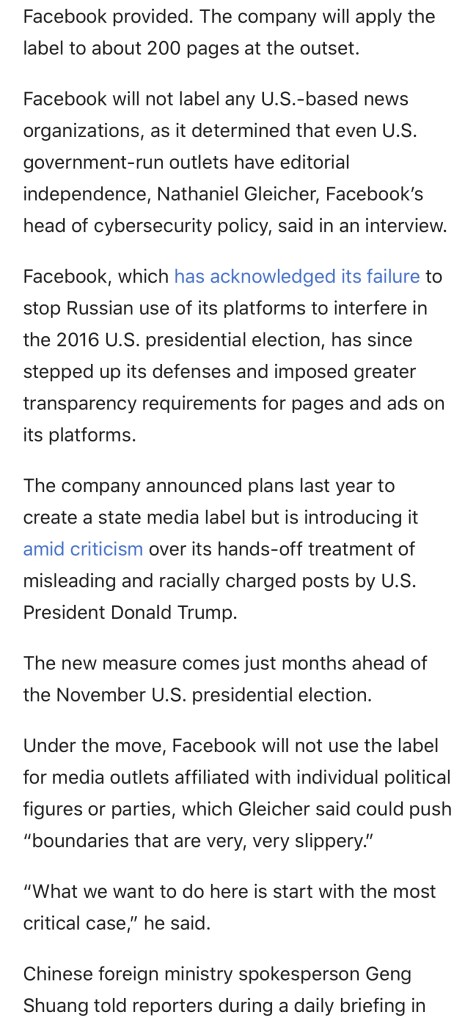 Facebook provided. The company will apply the label to about 200 pages at the outset.

Facebook will not label any U.S.-based news organizations, as it determined that even U.S. government-run outlets have editorial independence, Nathaniel Gleicher, Facebook's head of cybersecurity policy, said in an interview.

Facebook, which has acknowledged its failure to stop Russian use of its platforms to interfere in the 2016 U.S. presidential election, has since stepped up its defenses and imposed greater transparency requirements for pages and ads on its platforms.

The company announced plans last year to create a state media label but is introducing it amid criticism over its hands-off treatment of misleading and racially charged posts by U.S. President Donald Trump.

The new measure comes just months ahead of the November U.S. presidential election.

Under the move, Facebook will not use the label for media outlets affiliated with individual political figures or parties, which Gleicher said could push "boundaries that are very, very slippery."

"What we want to do here is start with the most critical case," he said.

Chinese foreign ministry spokesperson Geng Shuang told reporters during a daily briefing in